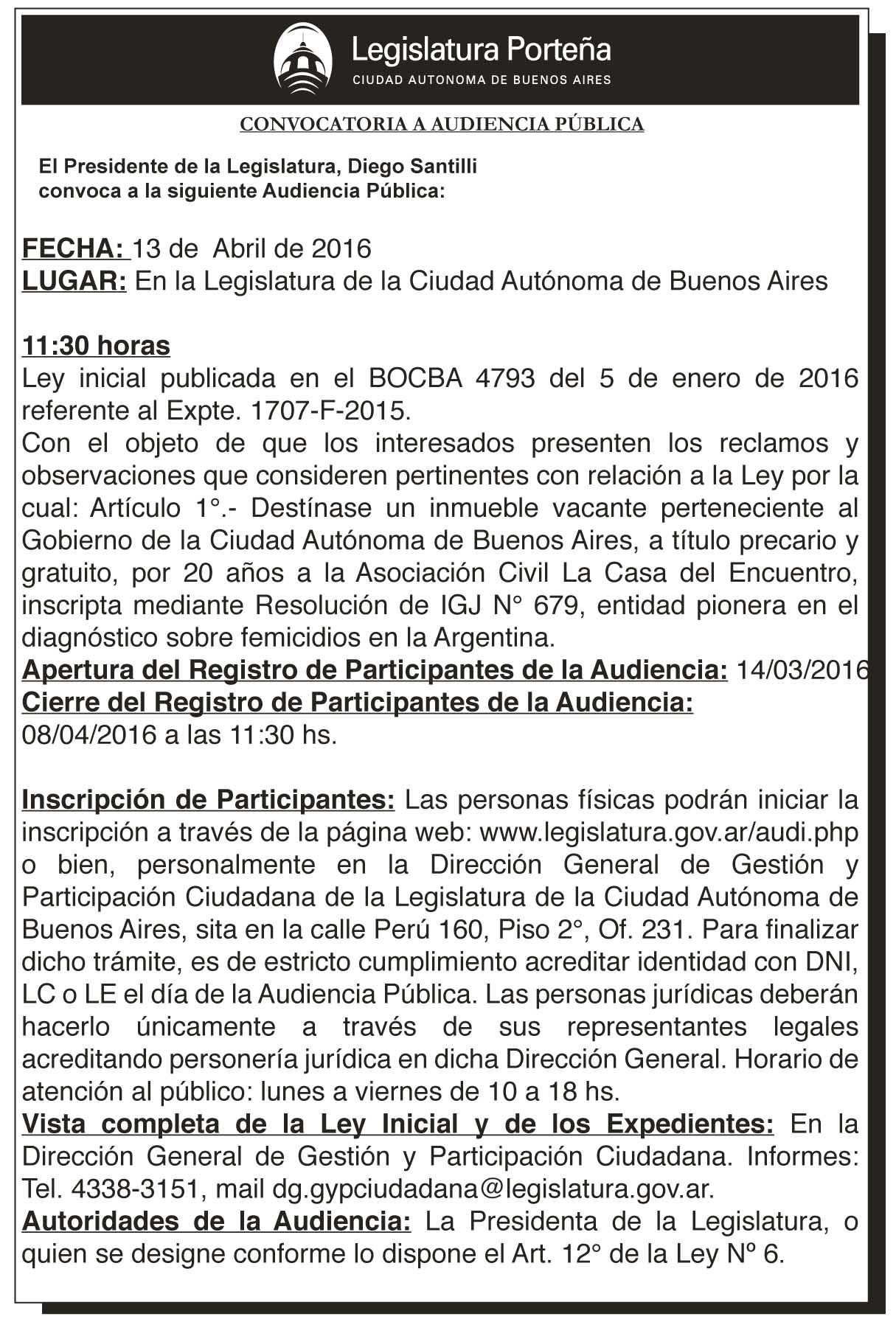 Legislatura Porteña
CIUDAD AUTONOMA DE BUENOS AIRES

CONVOCATORIA A AUDIENCIA PÚBLICA

El Presidente de la Legislatura, Diego Santilli convoca a la siguiente Audiencia Pública:

FECHA: 13 de Abril de 2016
LUGAR: En la Legislatura de la Ciudad Autónoma de Buenos Aires

11:30 horas
Ley inicial publicada en el BOCBA 4793 del 5 de enero de 2016 referente al Expte. 1707-F-2015.
Con el objeto de que los interesados presenten los reclamos y observaciones que consideren pertinentes con relación a la Ley por la cual: Artículo 1°.- Destínase un inmueble vacante perteneciente al Gobierno de la Ciudad Autónoma de Buenos Aires, a título precario y gratuito, por 20 años a la Asociación Civil La Casa del Encuentro, inscripta mediante Resolución de IGJ N° 679, entidad pionera en el diagnóstico sobre femicidios en la Argentina.
Apertura del Registro de Participantes de la Audiencia: 14/03/2016
Cierre del Registro de Participantes de la Audiencia:
08/04/2016 a las 11:30 hs.

Inscripción de Participantes: Las personas físicas podrán iniciar la inscripción a través de la página web: www.legislatura.gov.ar/audi.php o bien, personalmente en la Dirección General de Gestión y Participación Ciudadana de la Legislatura de la Ciudad Autónoma de Buenos Aires, sita en la calle Perú 160, Piso 2°, Of. 231. Para finalizar dicho trámite, es de estricto cumplimiento acreditar identidad con DNI, LC o LE el día de la Audiencia Pública. Las personas jurídicas deberán hacerlo únicamente a través de sus representantes legales acreditando personería jurídica en dicha Dirección General. Horario de atención al público: lunes a viernes de 10 a 18 hs.
Vista completa de la Ley Inicial y de los Expedientes: En la Dirección General de Gestión y Participación Ciudadana. Informes: Tel. 4338-3151, mail dg.gypciudadana@legislatura.gov.ar.
Autoridades de la Audiencia: La Presidenta de la Legislatura, o quien se designe conforme lo dispone el Art. 12° de la Ley Nº 6.